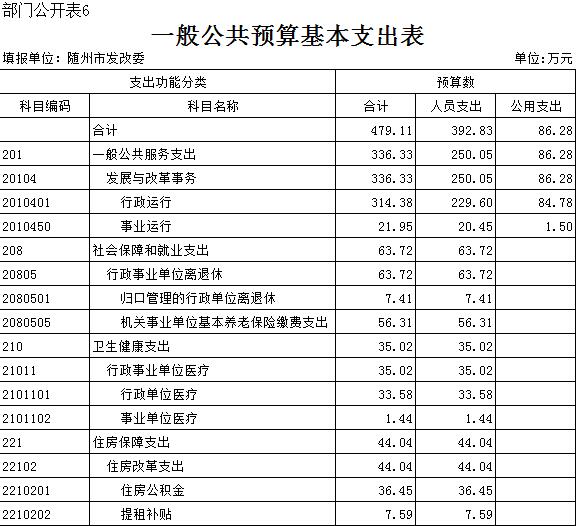 部门公开表6

一般公共预算基本支出表

填报单位：随州市发改委

单位：万元

| 支出功能分类 | | 预算数 | | |
|---|---|---|---|---|
| 科目编码 | 科目名称 | 合计 | 人员支出 | 公用支出 |
| | 合计 | 479.11 | 392.83 | 86.28 |
| 201 | 一般公共服务支出 | 336.33 | 250.05 | 86.28 |
| 20104 | 发展与改革事务 | 336.33 | 250.05 | 86.28 |
| 2010401 | 行政运行 | 314.38 | 229.60 | 84.78 |
| 2010450 | 事业运行 | 21.95 | 20.45 | 1.50 |
| 208 | 社会保障和就业支出 | 63.72 | 63.72 | |
| 20805 | 行政事业单位离退休 | 63.72 | 63.72 | |
| 2080501 | 归口管理的行政单位离退休 | 7.41 | 7.41 | |
| 2080505 | 机关事业单位基本养老保险缴费支出 | 56.31 | 56.31 | |
| 210 | 卫生健康支出 | 35.02 | 35.02 | |
| 21011 | 行政事业单位医疗 | 35.02 | 35.02 | |
| 2101101 | 行政单位医疗 | 33.58 | 33.58 | |
| 2101102 | 事业单位医疗 | 1.44 | 1.44 | |
| 221 | 住房保障支出 | 44.04 | 44.04 | |
| 22102 | 住房改革支出 | 44.04 | 44.04 | |
| 2210201 | 住房公积金 | 36.45 | 36.45 | |
| 2210202 | 提租补贴 | 7.59 | 7.59 | |